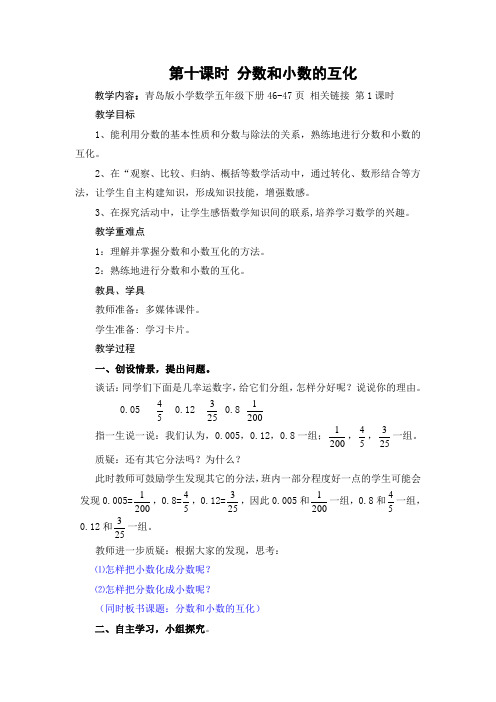 第十课时 分数和小数的互化

教学内容：青岛版小学数学五年级下册 46-47 页 相关链接 第 1 课时

教学目标

1、能利用分数的基本性质和分数与除法的关系，熟练地进行分数和小数的互化。

2、在“观察、比较、归纳、概括等数学活动中，通过转化、数形结合等方法，让学生自主构建知识，形成知识技能，增强数感。

3、在探究活动中，让学生感悟数学知识间的联系，培养学习数学的兴趣。

教学重难点

1：理解并掌握分数和小数互化的方法。

2：熟练地进行分数和小数的互化。

教具、学具

教师准备：多媒体课件。

学生准备：学习卡片。

教学过程

一、创设情景，提出问题。

谈话：同学们下面是几幸运数字，给它们分组，怎样分好呢？说说你的理由。

0.05 $\frac{4}{5}$ 0.12 $\frac{3}{25}$ 0.8 $\frac{1}{200}$

指一生说一说：我们认为，0.005，0.12，0.8 一组；$\frac{1}{200}$，$\frac{4}{5}$，$\frac{3}{25}$ 一组。

质疑：还有其它分法吗？为什么？

此时教师可鼓励学生发现其它的分法，班内一部分程度好一点的学生可能会发现 0.005=$\frac{1}{200}$，0.8=$\frac{4}{5}$，0.12=$\frac{3}{25}$，因此 0.005 和 $\frac{1}{200}$ 一组，0.8 和 $\frac{4}{5}$ 一组，0.12 和 $\frac{3}{25}$ 一组。

教师进一步质疑：根据大家的发现，思考：

⑴怎样把小数化成分数呢？

⑵怎样把分数化成小数呢？

（同时板书课题：分数和小数的互化）

二、自主学习，小组探究。